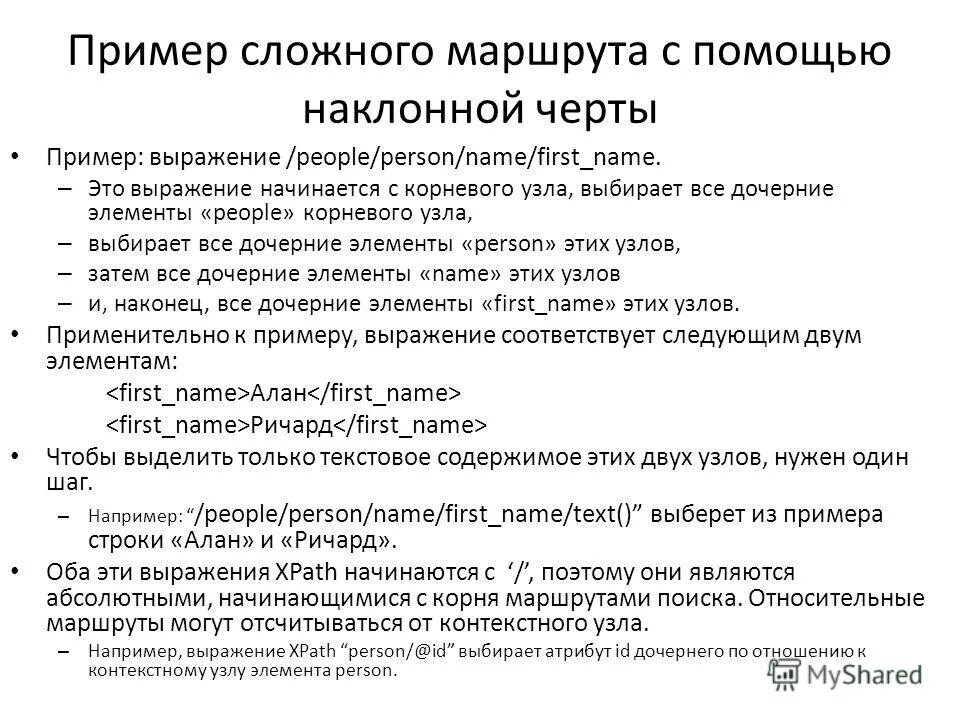 Пример сложного маршрута с помощью наклонной черты

• Пример: выражение /people/person/name/first_name.
– Это выражение начинается с корневого узла, выбирает все дочерние элементы «people» корневого узла,
– выбирает все дочерние элементы «person» этих узлов,
– затем все дочерние элементы «name» этих узлов
– и, наконец, все дочерние элементы «first_name» этих узлов.
• Применительно к примеру, выражение соответствует следующим двум элементам:
<first_name>Алан</first_name>
<first_name>Ричард</first_name>
• Чтобы выделить только текстовое содержимое этих двух узлов, нужен один шаг.
– Например: “/people/person/name/first_name/text()” выберет из примера строки «Алан» и «Ричард».
• Оба эти выражения XPath начинаются с ‘/’, поэтому они являются абсолютными, начинающимися с корня маршрутами поиска. Относительные маршруты могут отсчитываться от контекстного узла.
– Например, выражение XPath “person/@id” выбирает атрибут id дочернего по отношению к контекстному узлу элемента person.

MyShared